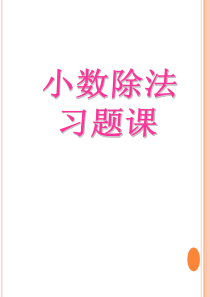 小数除法
习题课